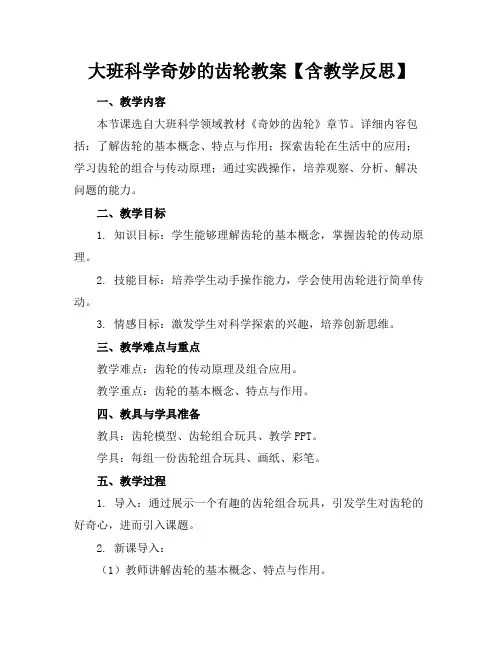 大班科学奇妙的齿轮教案【含教学反思】

一、教学内容

本节课选自大班科学领域教材《奇妙的齿轮》章节。详细内容包括：了解齿轮的基本概念、特点与作用；探索齿轮在生活中的应用；学习齿轮的组合与传动原理；通过实践操作，培养观察、分析、解决问题的能力。

二、教学目标

1. 知识目标：学生能够理解齿轮的基本概念，掌握齿轮的传动原理。

2. 技能目标：培养学生动手操作能力，学会使用齿轮进行简单传动。

3. 情感目标：激发学生对科学探索的兴趣，培养创新思维。

三、教学难点与重点

教学难点：齿轮的传动原理及组合应用。

教学重点：齿轮的基本概念、特点与作用。

四、教具与学具准备

教具：齿轮模型、齿轮组合玩具、教学 PPT。

学具：每组一份齿轮组合玩具、画纸、彩笔。

五、教学过程

1. 导入：通过展示一个有趣的齿轮组合玩具，引发学生对齿轮的好奇心，进而引入课题。

2. 新课导入：

（1）教师讲解齿轮的基本概念、特点与作用。